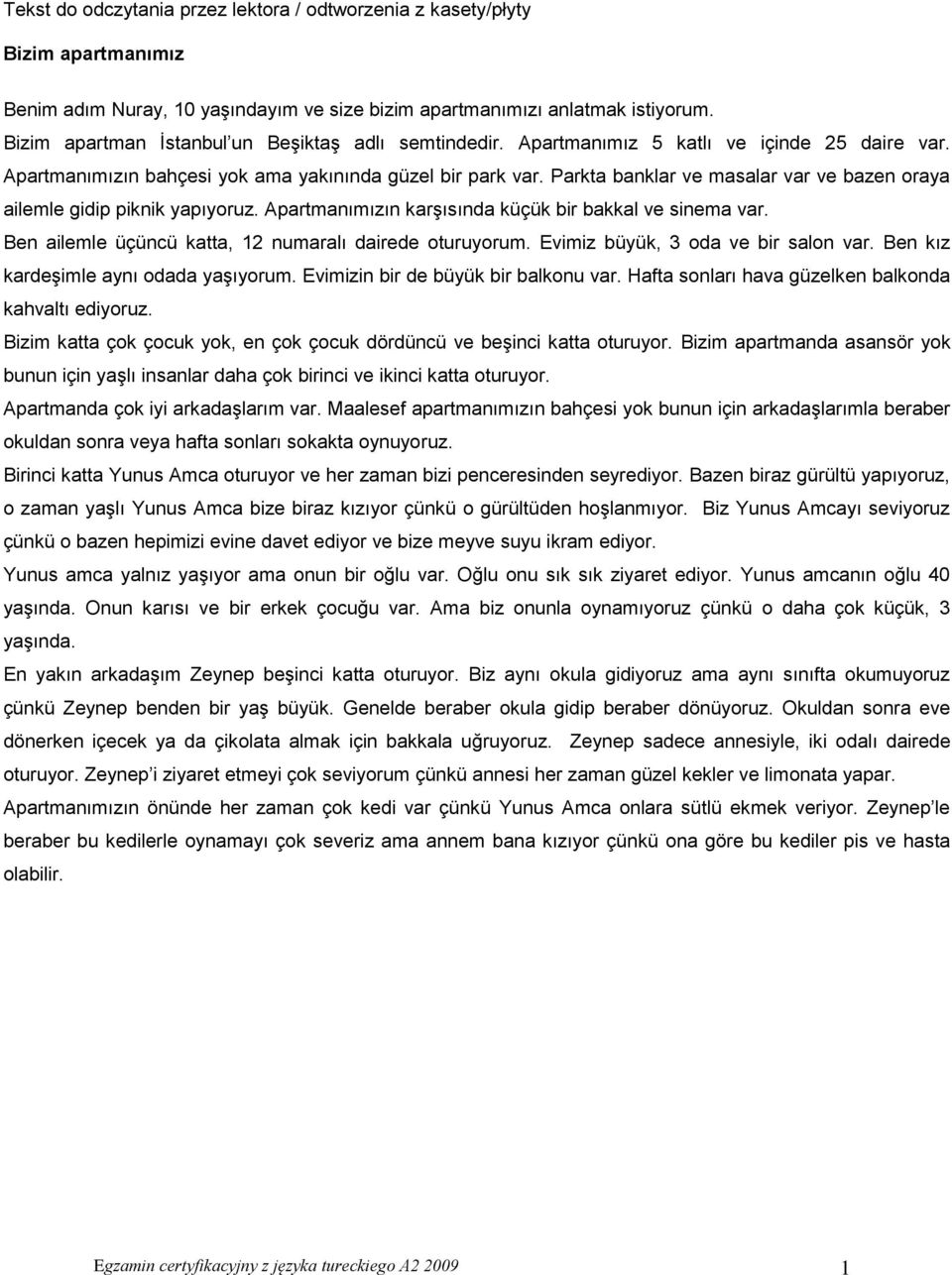 Tekst do odczytania przez lektora / odtworzenia z kasety/płyty

Bizim apartmanımız

Benim adım Nuray, 10 yaşındayım ve size bizim apartmanımızı anlatmak istiyorum. Bizim apartman İstanbul'un Beşiktaş adlı semtindedir. Apartmanımız 5 katlı ve içinde 25 daire var. Apartmanımızın bahçesi yok ama yakınında güzel bir park var. Parkta banklar ve masalar var ve bazen oraya ailemle gidip piknik yapıyoruz. Apartmanımızın karşısında küçük bir bakkal ve sinema var. Ben ailemle üçüncü katta, 12 numaralı dairede oturuyorum. Evimiz büyük, 3 oda ve bir salon var. Ben kız kardeşimle aynı odada yaşıyorum. Evimizin bir de büyük bir balkonu var. Hafta sonları hava güzelken balkonda kahvaltı ediyoruz.

Bizim katta çok çocuk yok, en çok çocuk dördüncü ve beşinci katta oturuyor. Bizim apartmanda asansör yok bunun için yaşlı insanlar daha çok birinci ve ikinci katta oturuyor.

Apartmanda çok iyi arkadaşlarım var. Maalesef apartmanımızın bahçesi yok bunun için arkadaşlarımla beraber okuldan sonra veya hafta sonları sokakta oynuyoruz.

Birinci katta Yunus Amca oturuyor ve her zaman bizi penceresinden seyrediyor. Bazen biraz gürültü yapıyoruz, o zaman yaşlı Yunus Amca bize biraz kızıyor çünkü o gürültüden hoşlanmıyor. Biz Yunus Amcayı seviyoruz çünkü o bazen hepimizi evine davet ediyor ve bize meyve suyu ikram ediyor.

Yunus amca yalnız yaşıyor ama onun bir oğlu var. Oğlu onu sık sık ziyaret ediyor. Yunus amcanın oğlu 40 yaşında. Onun karısı ve bir erkek çocuğu var. Ama biz onunla oynamıyoruz çünkü o daha çok küçük, 3 yaşında.

En yakın arkadaşım Zeynep beşinci katta oturuyor. Biz aynı okula gidiyoruz ama aynı sınıfta okumuyoruz çünkü Zeynep benden bir yaş büyük. Genelde beraber okula gidip beraber dönüyoruz. Okuldan sonra eve dönerken içecek ya da çikolata almak için bakkala uğruyoruz. Zeynep sadece annesiyle, iki odalı dairede oturuyor. Zeynep'i ziyaret etmeyi çok seviyorum çünkü annesi her zaman güzel kekler ve limonata yapar.

Apartmanımızın önünde her zaman çok kedi var çünkü Yunus Amca onlara sütlü ekmek veriyor. Zeynep'le beraber bu kedilerle oynamayı çok severiz ama annem bana kızıyor çünkü ona göre bu kediler pis ve hasta olabilir.

Egzamin certyfikacyjny z języka tureckiego A2 2009

1